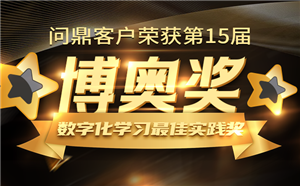 问鼎客户荣获第15届

博奥奖

数字化学习最佳实践奖